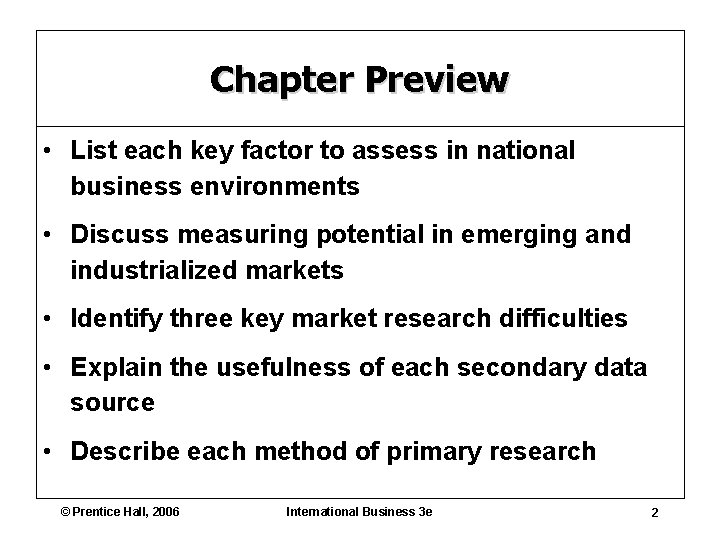 Chapter Preview

• List each key factor to assess in national business environments

• Discuss measuring potential in emerging and industrialized markets

• Identify three key market research difficulties

• Explain the usefulness of each secondary data source

• Describe each method of primary research

© Prentice Hall, 2006

International Business 3e

2